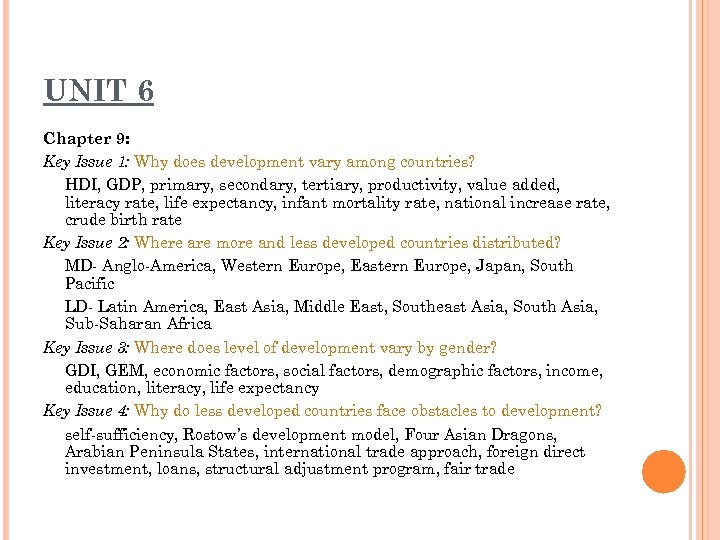 UNIT 6

Chapter 9:

Key Issue 1: Why does development vary among countries?

HDI, GDP, primary, secondary, tertiary, productivity, value added, literacy rate, life expectancy, infant mortality rate, national increase rate, crude birth rate

Key Issue 2: Where are more and less developed countries distributed?

MD- Anglo-America, Western Europe, Eastern Europe, Japan, South Pacific

LD- Latin America, East Asia, Middle East, Southeast Asia, South Asia, Sub-Saharan Africa

Key Issue 3: Where does level of development vary by gender?

GDI, GEM, economic factors, social factors, demographic factors, income, education, literacy, life expectancy

Key Issue 4: Why do less developed countries face obstacles to development?

self-sufficiency, Rostow's development model, Four Asian Dragons, Arabian Peninsula States, international trade approach, foreign direct investment, loans, structural adjustment program, fair trade